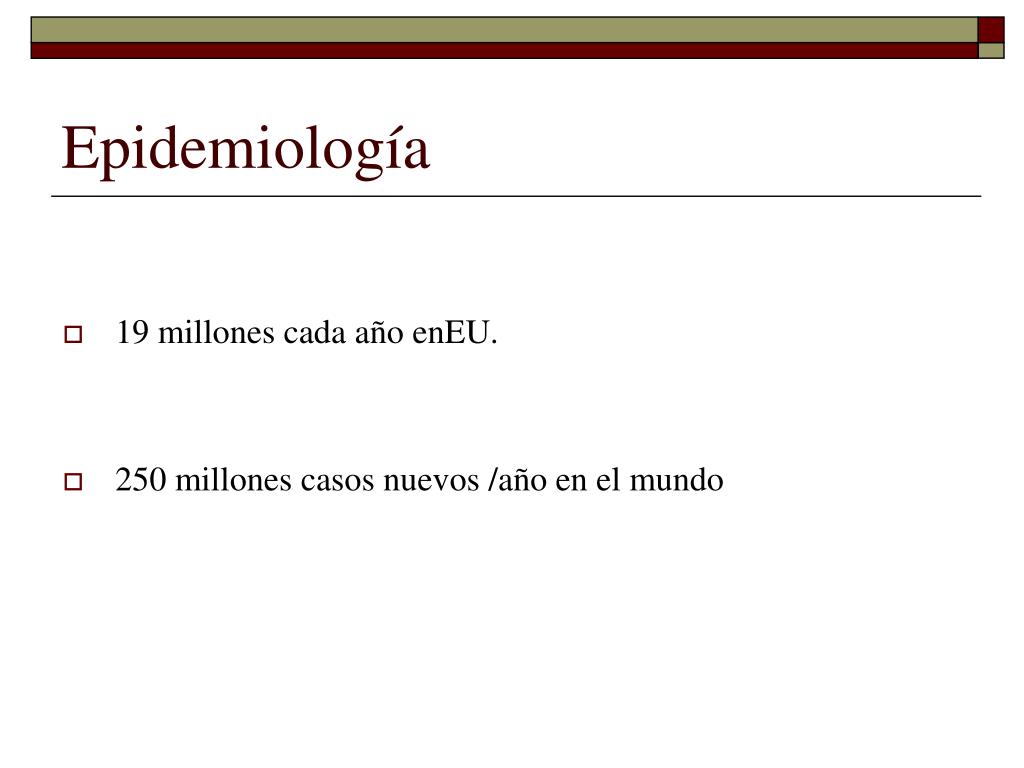 Epidemiología

19 millones cada año enEU.

250 millones casos nuevos /año en el mundo